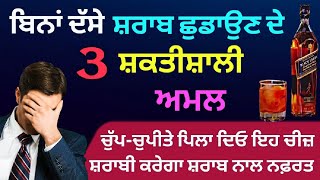 ਬਿਨਾਂ ਦੱਸੇ ਸ਼ਰਾਬ ਛੁਡਾਉਣ ਦੇ
3 ਸ਼ਕਤੀਸ਼ਾਲੀ
ਅਮਲ

ਚੁੱਪ-ਚੁਪੀਤੇ ਪਿਲਾ ਦਿਓ ਇਹ ਚੀਜ਼
ਸ਼ਰਾਬੀ ਕਰੇਗਾ ਸ਼ਰਾਬ ਨਾਲ ਨਫ਼ਰਤ